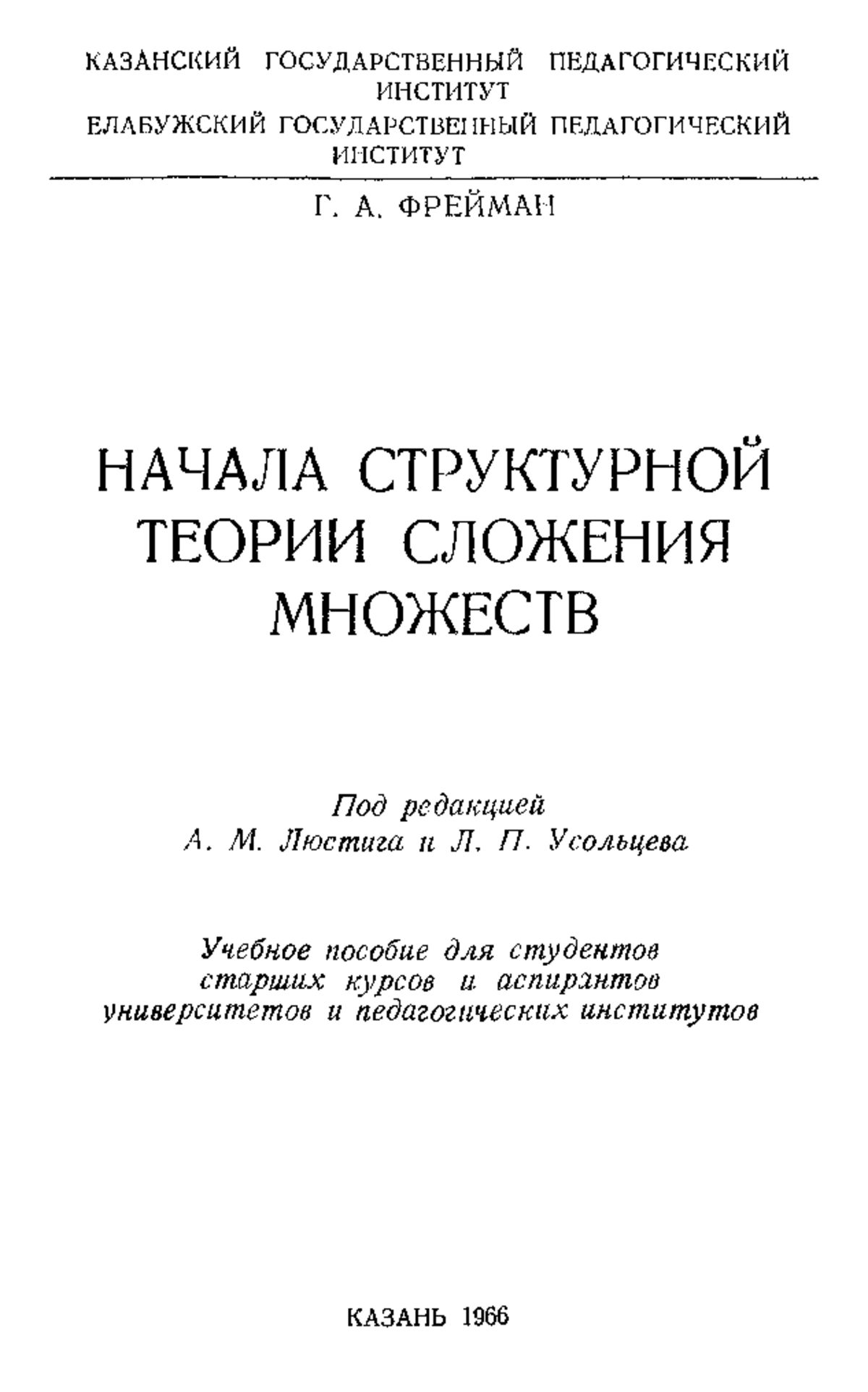 КАЗАНСКИЙ ГОСУДАРСТВЕННЫЙ ПЕДАГОГИЧЕСКИЙ ИНСТИТУТ
ЕЛАБУЖСКИЙ ГОСУДАРСТВЕННЫЙ ПЕДАГОГИЧЕСКИЙ ИНСТИТУТ

Г. А. ФРЕЙМАН

НАЧАЛА СТРУКТУРНОЙ ТЕОРИИ СЛОЖЕНИЯ МНОЖЕСТВ

Под редакцией
А. М. Люстига и Л. П. Усольцева

Учебное пособие для студентов старших курсов и аспирантов университетов и педагогических институтов

КАЗАНЬ 1966